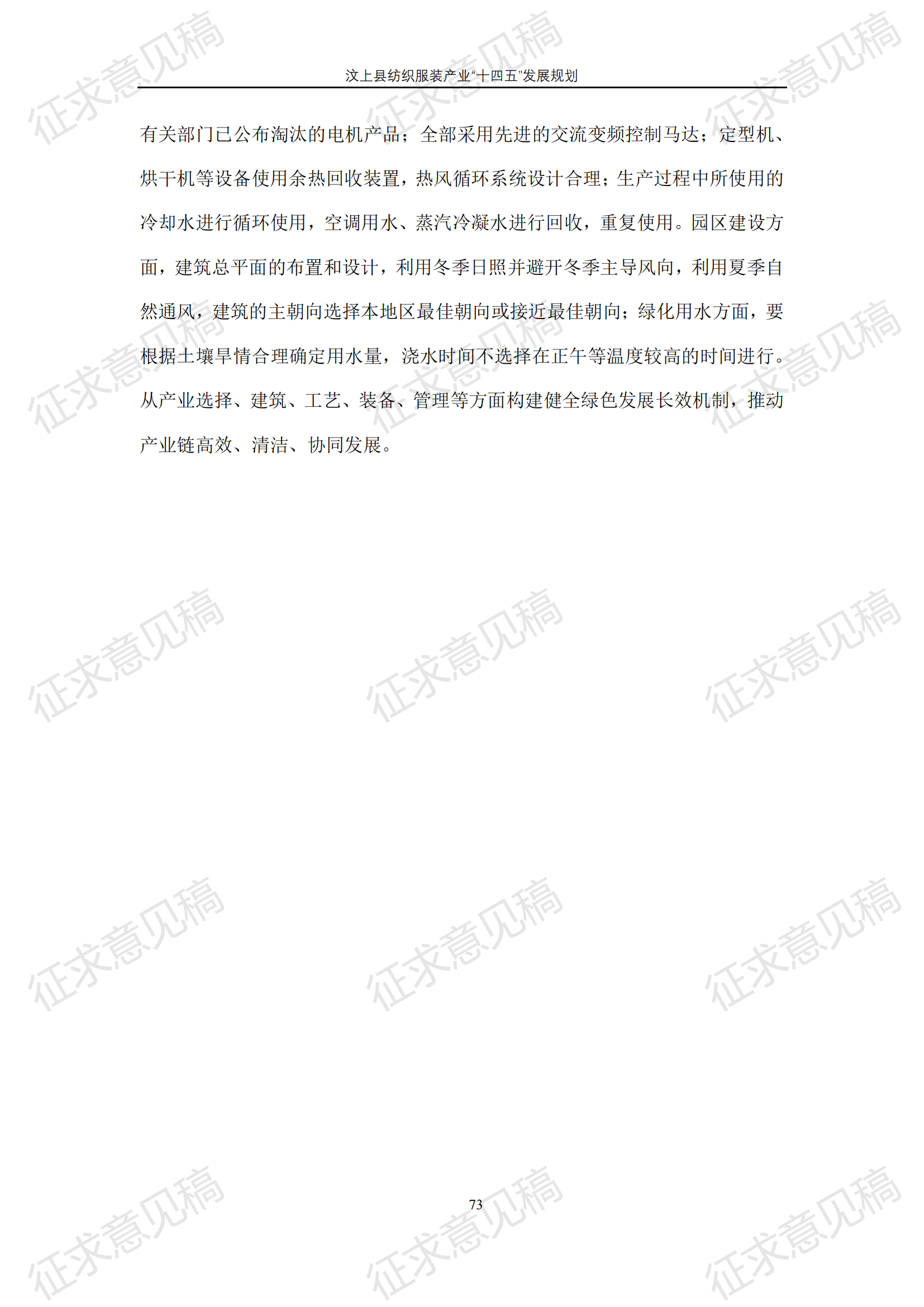 汶上县纺织服装产业“十四五”发展规划

有关部门已公布淘汰的电机产品；全部采用先进的交流变频控制马达；定型机、烘干机等设备使用余热回收装置，热风循环系统设计合理；生产过程中所使用的冷却水进行循环使用，空调用水、蒸汽冷凝水进行回收，重复使用。园区建设方面，建筑总平面的布置和设计，利用冬季日照并避开冬季主导风向，利用夏季自然通风，建筑的主朝向选择本地区最佳朝向或接近最佳朝向；绿化用水方面，要根据土壤旱情合理确定用水量，浇水时间不选择在正午等温度较高的时间进行。从产业选择、建筑、工艺、装备、管理等方面构建健全绿色发展长效机制，推动产业链高效、清洁、协同发展。

73

征求意见稿